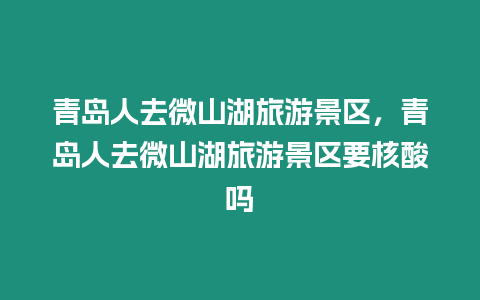 青岛人去微山湖旅游景区，青岛人去微山湖旅游景区要核酸吗